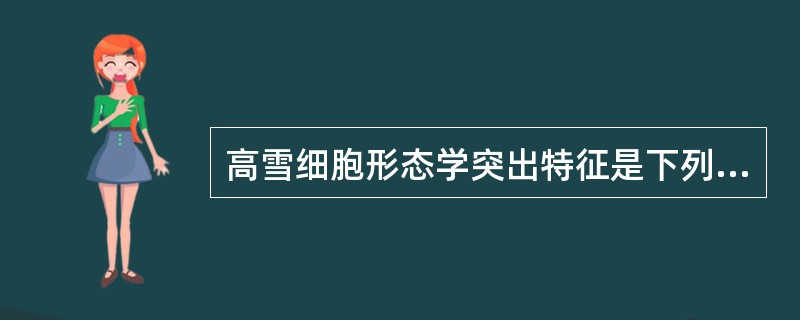 高雪细胞形态学突出特征是下列...